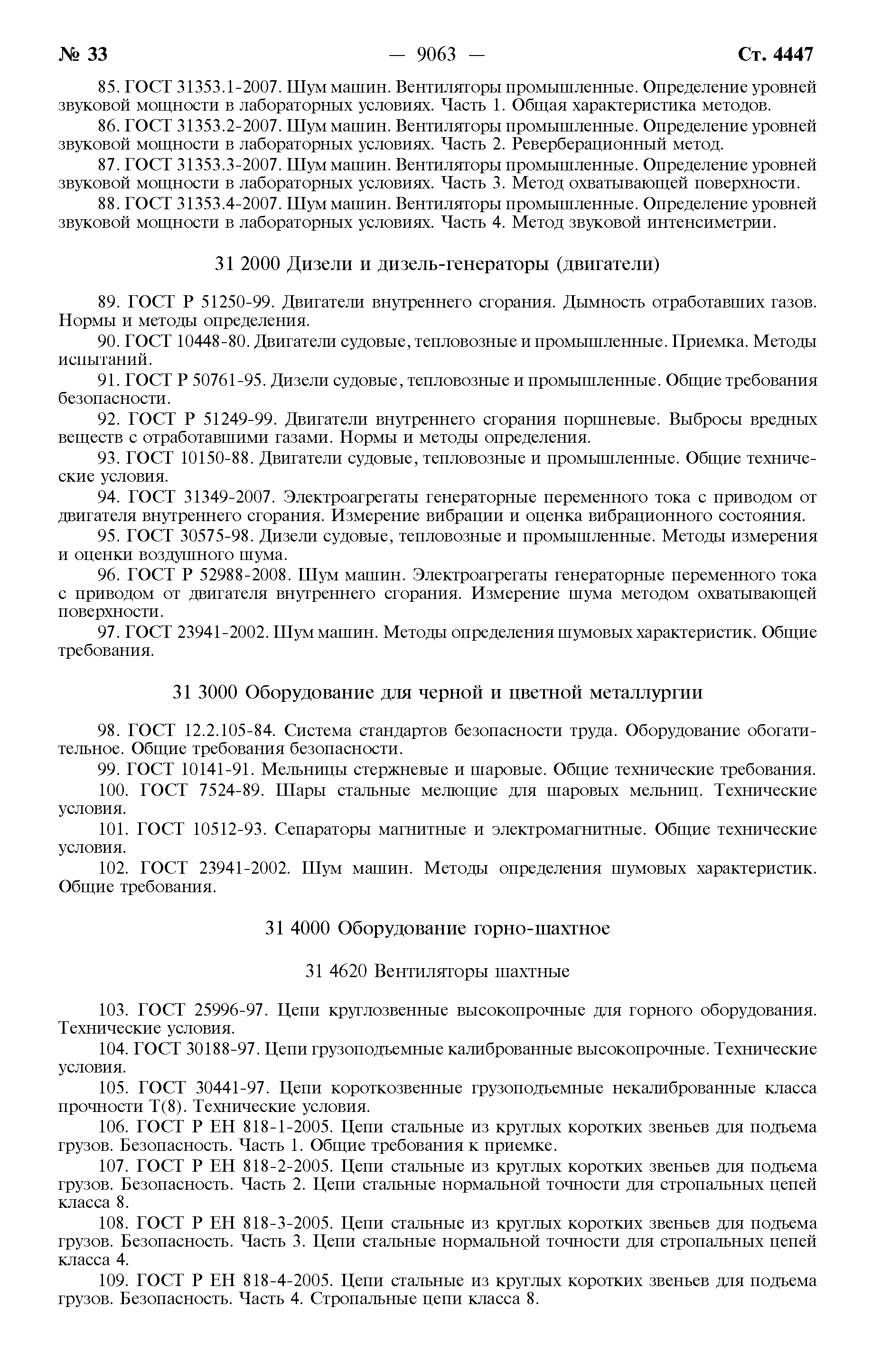 № 33 — 9063 — Ст. 4447

85. ГОСТ 31353.1-2007. Шум машин. Вентиляторы промышленные. Определение уровней звуковой мощности в лабораторных условиях. Часть 1. Общая характеристика методов.

86. ГОСТ 31353.2-2007. Шум машин. Вентиляторы промышленные. Определение уровней звуковой мощности в лабораторных условиях. Часть 2. Реверберационный метод.

87. ГОСТ 31353.3-2007. Шум машин. Вентиляторы промышленные. Определение уровней звуковой мощности в лабораторных условиях. Часть 3. Метод охватывающей поверхности.

88. ГОСТ 31353.4-2007. Шум машин. Вентиляторы промышленные. Определение уровней звуковой мощности в лабораторных условиях. Часть 4. Метод звуковой интенсиметрии.

31 2000 Дизели и дизель-генераторы (двигатели)

89. ГОСТ Р 51250-99. Двигатели внутреннего сгорания. Дымность отработавших газов. Нормы и методы определения.

90. ГОСТ 10448-80. Двигатели судовые, тепловозные и промышленные. Приемка. Методы испытаний.

91. ГОСТ Р 50761-95. Дизели судовые, тепловозные и промышленные. Общие требования безопасности.

92. ГОСТ Р 51249-99. Двигатели внутреннего сгорания поршневые. Выбросы вредных веществ с отработавшими газами. Нормы и методы определения.

93. ГОСТ 10150-88. Двигатели судовые, тепловозные и промышленные. Общие технические условия.

94. ГОСТ 31349-2007. Электроагрегаты генераторные переменного тока с приводом от двигателя внутреннего сгорания. Измерение вибрации и оценка вибрационного состояния.

95. ГОСТ 30575-98. Дизели судовые, тепловозные и промышленные. Методы измерения и оценки воздушного шума.

96. ГОСТ Р 52988-2008. Шум машин. Электроагрегаты генераторные переменного тока с приводом от двигателя внутреннего сгорания. Измерение шума методом охватывающей поверхности.

97. ГОСТ 23941-2002. Шум машин. Методы определения шумовых характеристик. Общие требования.

31 3000 Оборудование для черной и цветной металлургии

98. ГОСТ 12.2.105-84. Система стандартов безопасности труда. Оборудование обогатительное. Общие требования безопасности.

99. ГОСТ 10141-91. Мельницы стержневые и шаровые. Общие технические требования.

100. ГОСТ 7524-89. Шары стальные мелющие для шаровых мельниц. Технические условия.

101. ГОСТ 10512-93. Сепараторы магнитные и электромагнитные. Общие технические условия.

102. ГОСТ 23941-2002. Шум машин. Методы определения шумовых характеристик. Общие требования.

31 4000 Оборудование горно-шахтное

31 4620 Вентиляторы шахтные

103. ГОСТ 25996-97. Цепи круглозвенные высокопрочные для горного оборудования. Технические условия.

104. ГОСТ 30188-97. Цепи грузоподъемные калиброванные высокопрочные. Технические условия.

105. ГОСТ 30441-97. Цепи короткозвенные грузоподъемные некалиброванные класса прочности Т(8). Технические условия.

106. ГОСТ Р ЕН 818-1-2005. Цепи стальные из круглых коротких звеньев для подъема грузов. Безопасность. Часть 1. Общие требования к приемке.

107. ГОСТ Р ЕН 818-2-2005. Цепи стальные из круглых коротких звеньев для подъема грузов. Безопасность. Часть 2. Цепи стальные нормальной точности для стропальных цепей класса 8.

108. ГОСТ Р ЕН 818-3-2005. Цепи стальные из круглых коротких звеньев для подъема грузов. Безопасность. Часть 3. Цепи стальные нормальной точности для стропальных цепей класса 4.

109. ГОСТ Р ЕН 818-4-2005. Цепи стальные из круглых коротких звеньев для подъема грузов. Безопасность. Часть 4. Стропальные цепи класса 8.